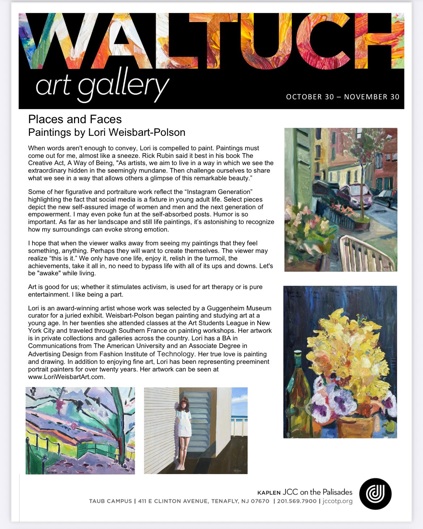 WALTUCH
art gallery

OCTOBER 30 – NOVEMBER 30

Places and Faces
Paintings by Lori Weisbart-Polson

When words aren't enough to convey, Lori is compelled to paint. Paintings must come out for me, almost like a sneeze. Rick Rubin said it best in his book The Creative Act, A Way of Being, "As artists, we aim to live in a way in which we see the extraordinary hidden in the seemingly mundane. Then challenge ourselves to share what we see in a way that allows others a glimpse of this remarkable beauty."

Some of her figurative and portraiture work reflect the "Instagram Generation" highlighting the fact that social media is a fixture in young adult life. Select pieces depict the new self-assured image of women and men and the next generation of empowerment. I may even poke fun at the self-absorbed posts. Humor is so important. As far as her landscape and still life paintings, it's astonishing to recognize how my surroundings can evoke strong emotion.

I hope that when the viewer walks away from seeing my paintings that they feel something, anything. Perhaps they will want to create themselves. The viewer may realize "this is it." We only have one life, enjoy it, relish in the turmoil, the achievements, take it all in, no need to bypass life with all of its ups and downs. Let's be "awake" while living.

Art is good for us; whether it stimulates activism, is used for art therapy or is pure entertainment. I like being a part.

Lori is an award-winning artist whose work was selected by a Guggenheim Museum curator for a juried exhibit. Weisbart-Polson began painting and studying art at a young age. In her twenties she attended classes at the Art Students League in New York City and traveled through Southern France on painting workshops. Her artwork is in private collections and galleries across the country. Lori has a BA in Communications from The American University and an Associate Degree in Advertising Design from Fashion Institute of Technology. Her true love is painting and drawing. In addition to enjoying fine art, Lori has been representing preeminent portrait painters for over twenty years. Her artwork can be seen at www.LoriWeisbartArt.com.

KAPLEN JCC on the Palisades
TAUB CAMPUS | 411 E CLINTON AVENUE, TENAFLY, NJ 07670 | 201.569.7900 | jccotp.org